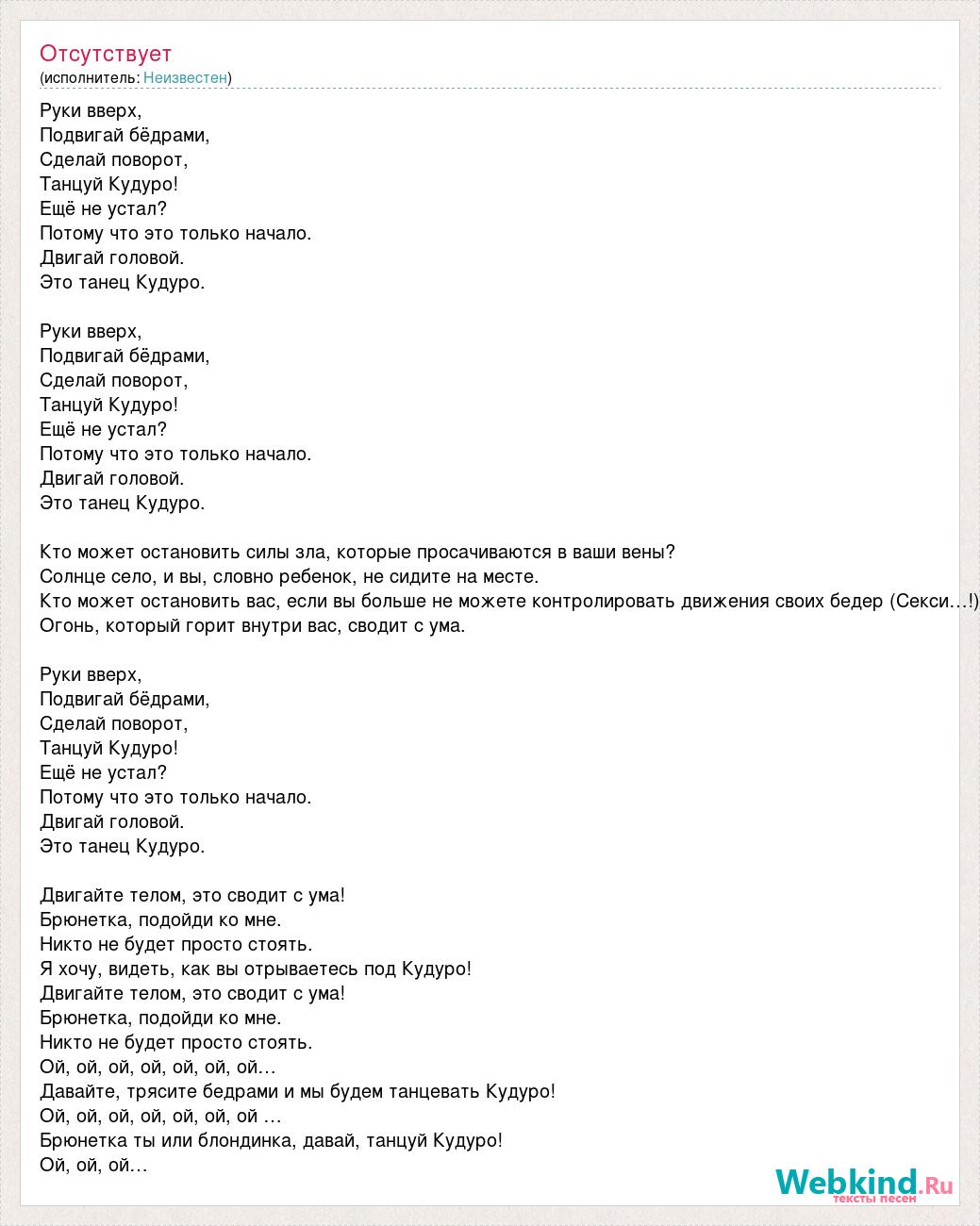 Отсутствует
(исполнитель: Неизвестен)

Руки вверх,
Подвигай бёдрами,
Сделай поворот,
Танцуй Кудуро!
Ещё не устал?
Потому что это только начало.
Двигай головой.
Это танец Кудуро.

Руки вверх,
Подвигай бёдрами,
Сделай поворот,
Танцуй Кудуро!
Ещё не устал?
Потому что это только начало.
Двигай головой.
Это танец Кудуро.

Кто может остановить силы зла, которые просачиваются в ваши вены?
Солнце село, и вы, словно ребенок, не сидите на месте.
Кто может остановить вас, если вы больше не можете контролировать движения своих бедер (Секси…!)
Огонь, который горит внутри вас, сводит с ума.

Руки вверх,
Подвигай бёдрами,
Сделай поворот,
Танцуй Кудуро!
Ещё не устал?
Потому что это только начало.
Двигай головой.
Это танец Кудуро.

Двигайте телом, это сводит с ума!
Брюнетка, подойди ко мне.
Никто не будет просто стоять.
Я хочу, видеть, как вы отрываетесь под Кудуро!
Двигайте телом, это сводит с ума!
Брюнетка, подойди ко мне.
Никто не будет просто стоять.
Ой, ой, ой, ой, ой, ой, ой…
Давайте, трясите бедрами и мы будем танцевать Кудуро!
Ой, ой, ой, ой, ой, ой, ой …
Брюнетка ты или блондинка, давай, танцуй Кудуро!
Ой, ой, ой…

Webkind.Ru
тексты песен